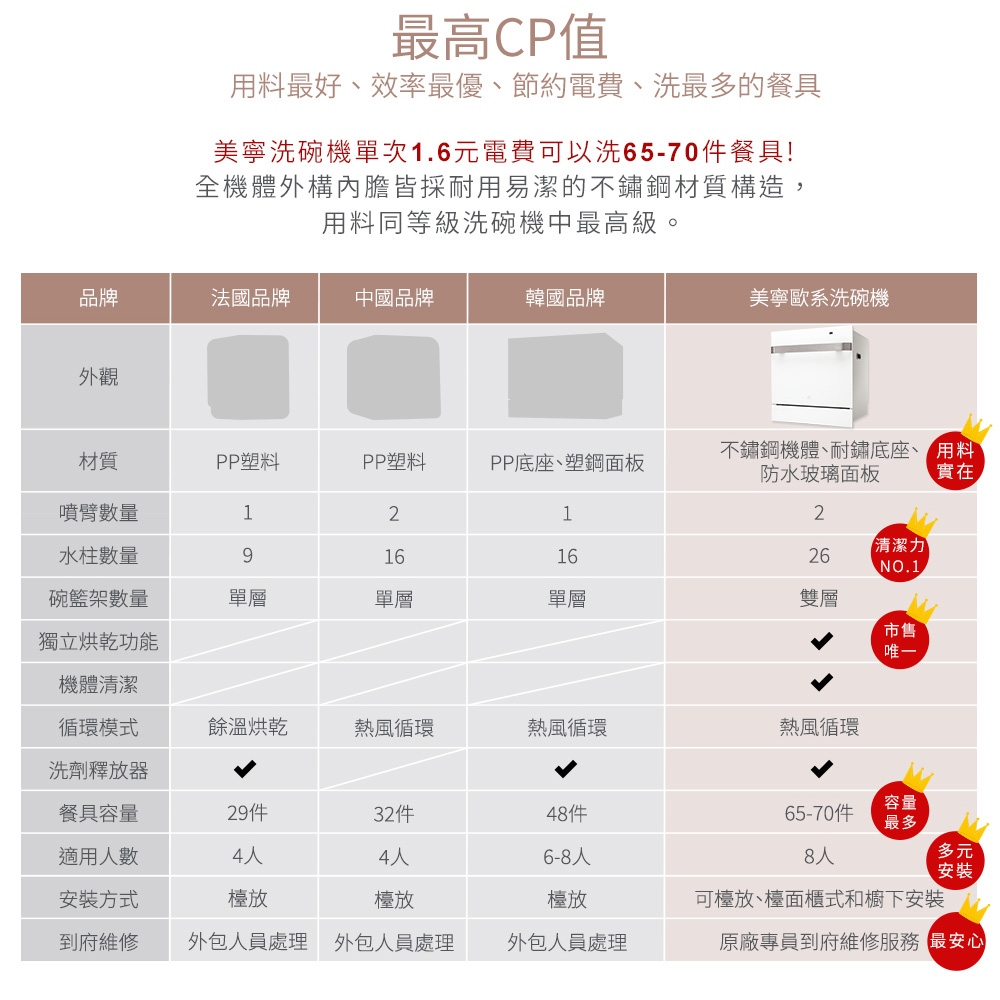 最高CP值
用料最好、效率最優、節約電費、洗最多的餐具

美寧洗碗機單次1.6元電費可以洗65-70件餐具!
全機體外構內膽皆採耐用易潔的不鏽鋼材質構造，
用料同等級洗碗機中最高級。

| 品牌 | 法國品牌 | 中國品牌 | 韓國品牌 | 美寧歐系洗碗機 |
|---|---|---|---|---|
| 外觀 | | | | |
| 材質 | PP塑料 | PP塑料 | PP底座、塑鋼面板 | 不鏽鋼機體、耐鏽底座、防水玻璃面板 用料實在 |
| 噴臂數量 | 1 | 2 | 1 | 2 |
| 水柱數量 | 9 | 16 | 16 | 26 清潔力NO.1 |
| 碗籃架數量 | 單層 | 單層 | 單層 | 雙層 |
| 獨立烘乾功能 | | | | ✔ 市售唯一 |
| 機體清潔 | | | | ✔ |
| 循環模式 | 餘溫烘乾 | 熱風循環 | 熱風循環 | 熱風循環 |
| 洗劑釋放器 | ✔ | | ✔ | ✔ |
| 餐具容量 | 29件 | 32件 | 48件 | 65-70件 容量最多 |
| 適用人數 | 4人 | 4人 | 6-8人 | 8人 多元安裝 |
| 安裝方式 | 檯放 | 檯放 | 檯放 | 可檯放、檯面櫃式和櫥下安裝 |
| 到府維修 | 外包人員處理 | 外包人員處理 | 外包人員處理 | 原廠專員到府維修服務 最安心 |